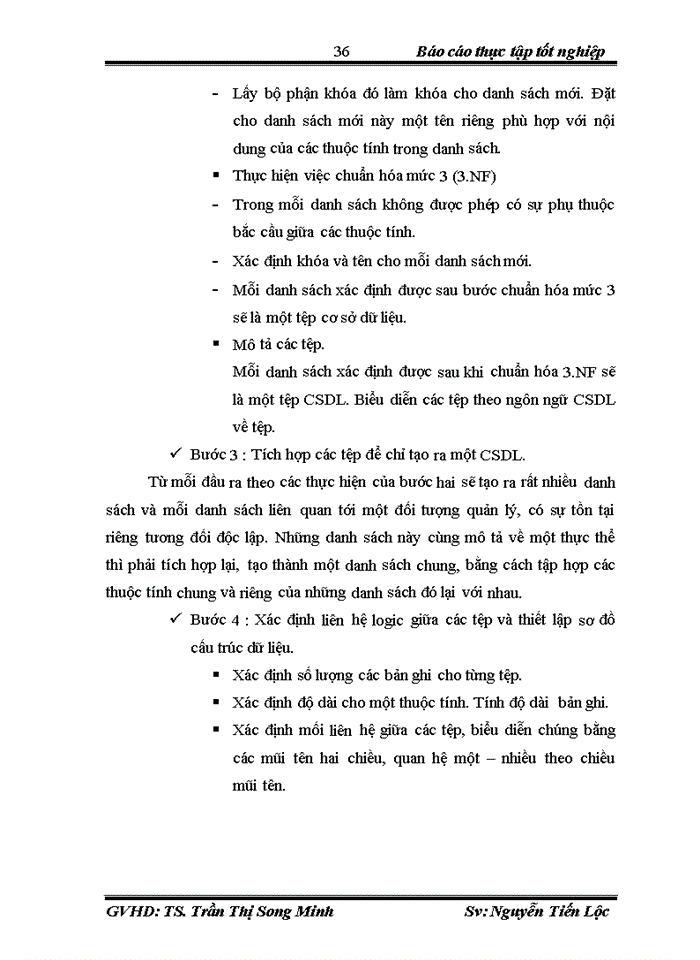 36 Báo cáo thực tập tốt nghiệp

- Lấy bộ phận khóa đó làm khóa cho danh sách mới. Đặt cho danh sách mới này một tên riêng phù hợp với nội dung của các thuộc tính trong danh sách.

▪ Thực hiện việc chuẩn hóa mức 3 (3.NF)

- Trong mỗi danh sách không được phép có sự phụ thuộc bắc cầu giữa các thuộc tính.

- Xác định khóa và tên cho mỗi danh sách mới.

- Mỗi danh sách xác định được sau bước chuẩn hóa mức 3 sẽ là một tệp cơ sở dữ liệu.

▪ Mô tả các tệp.
Mỗi danh sách xác định được sau khi chuẩn hóa 3.NF sẽ là một tệp CSDL. Biểu diễn các tệp theo ngôn ngữ CSDL về tệp.

✓ Bước 3 : Tích hợp các tệp để chỉ tạo ra một CSDL.

Từ mỗi đầu ra theo các thực hiện của bước hai sẽ tạo ra rất nhiều danh sách và mỗi danh sách liên quan tới một đối tượng quản lý, có sự tồn tại riêng tương đối độc lập. Những danh sách này cùng mô tả về một thực thể thì phải tích hợp lại, tạo thành một danh sách chung, bằng cách tập hợp các thuộc tính chung và riêng của những danh sách đó lại với nhau.

✓ Bước 4 : Xác định liên hệ logic giữa các tệp và thiết lập sơ đồ cấu trúc dữ liệu.

▪ Xác định số lượng các bản ghi cho từng tệp.

▪ Xác định độ dài cho một thuộc tính. Tính độ dài bản ghi.

▪ Xác định mối liên hệ giữa các tệp, biểu diễn chúng bằng các mũi tên hai chiều, quan hệ một – nhiều theo chiều mũi tên.

GVHD: TS. Trần Thị Song Minh Sv: Nguyễn Tiến Lộc